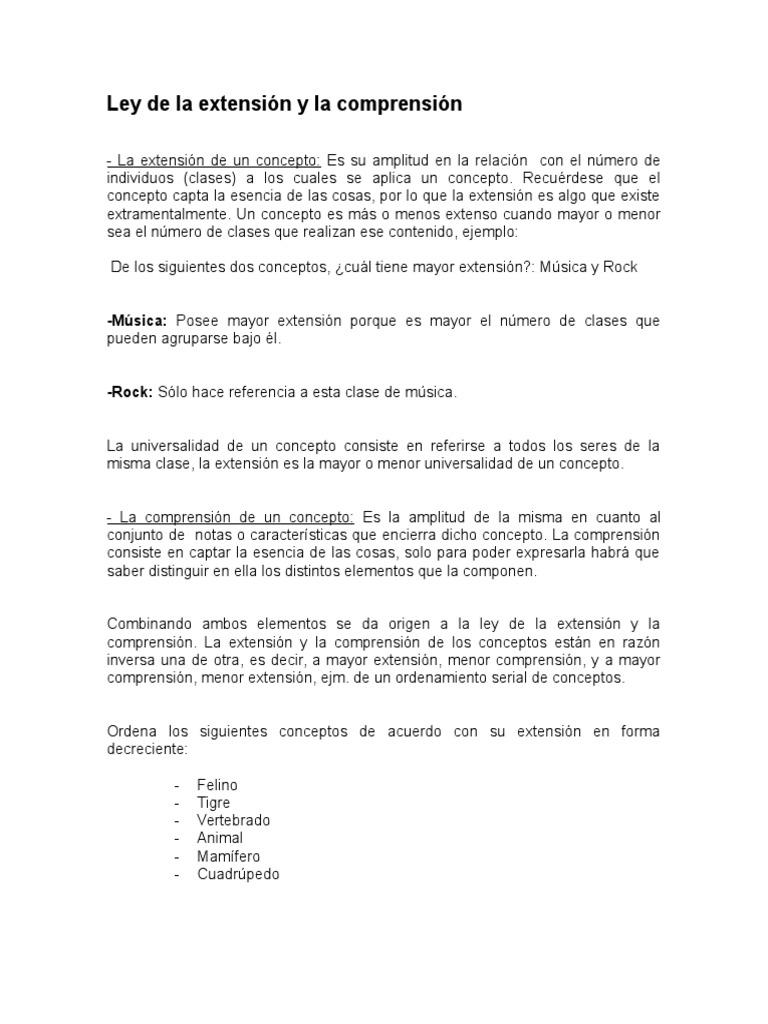 Ley de la extensión y la comprensión

- La extensión de un concepto: Es su amplitud en la relación con el número de individuos (clases) a los cuales se aplica un concepto. Recuérdese que el concepto capta la esencia de las cosas, por lo que la extensión es algo que existe extramentalmente. Un concepto es más o menos extenso cuando mayor o menor sea el número de clases que realizan ese contenido, ejemplo:

De los siguientes dos conceptos, ¿cuál tiene mayor extensión?: Música y Rock

-Música: Posee mayor extensión porque es mayor el número de clases que pueden agruparse bajo él.

-Rock: Sólo hace referencia a esta clase de música.

La universalidad de un concepto consiste en referirse a todos los seres de la misma clase, la extensión es la mayor o menor universalidad de un concepto.

- La comprensión de un concepto: Es la amplitud de la misma en cuanto al conjunto de notas o características que encierra dicho concepto. La comprensión consiste en captar la esencia de las cosas, solo para poder expresarla habrá que saber distinguir en ella los distintos elementos que la componen.

Combinando ambos elementos se da origen a la ley de la extensión y la comprensión. La extensión y la comprensión de los conceptos están en razón inversa una de otra, es decir, a mayor extensión, menor comprensión, y a mayor comprensión, menor extensión, ejm. de un ordenamiento serial de conceptos.

Ordena los siguientes conceptos de acuerdo con su extensión en forma decreciente:

- Felino
- Tigre
- Vertebrado
- Animal
- Mamífero
- Cuadrúpedo